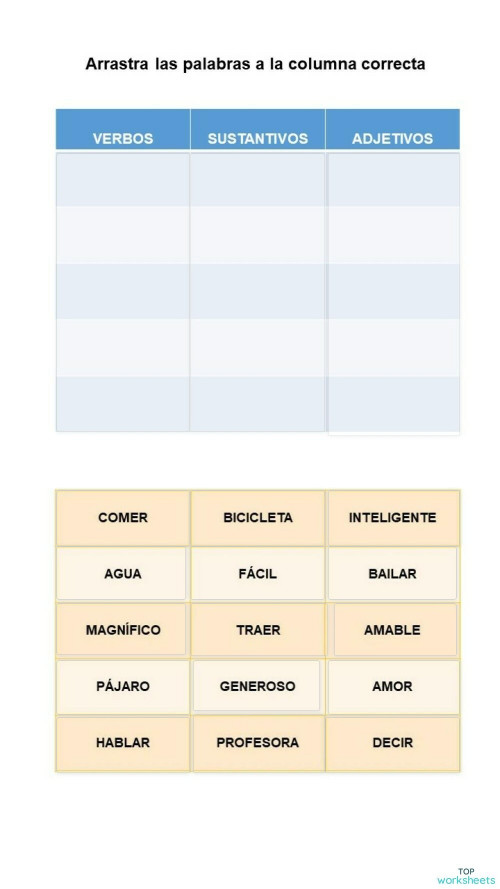 Arrastra las palabras a la columna correcta

| VERBOS | SUSTANTIVOS | ADJETIVOS |
|---|---|---|
| | | |
| | | |
| | | |
| | | |
| | | |

| | | |
|---|---|---|
| COMER | BICICLETA | INTELIGENTE |
| AGUA | FÁCIL | BAILAR |
| MAGNÍFICO | TRAER | AMABLE |
| PÁJARO | GENEROSO | AMOR |
| HABLAR | PROFESORA | DECIR |

TOP worksheets